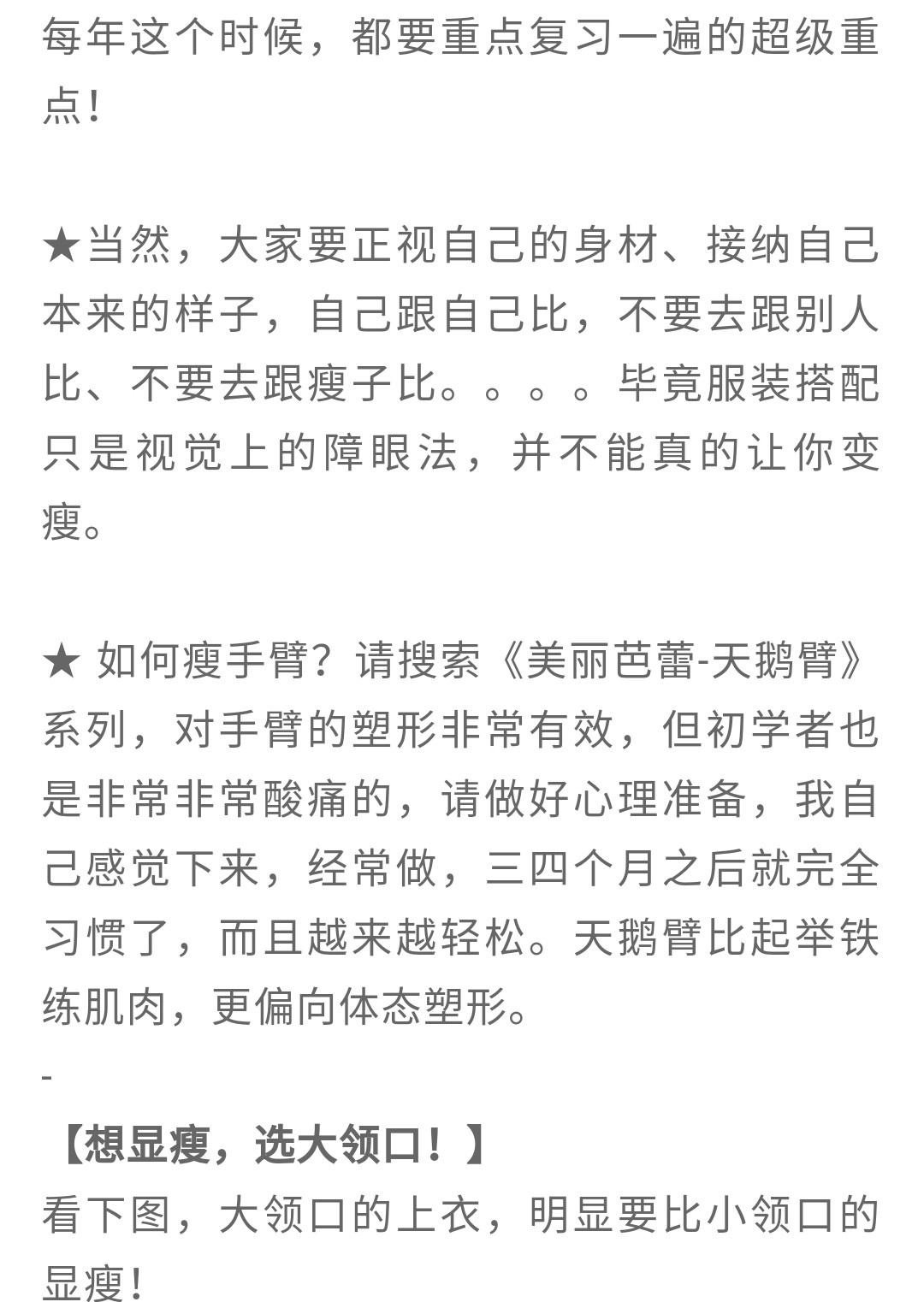 每年这个时候，都要重点复习一遍的超级重点！

★当然，大家要正视自己的身材、接纳自己本来的样子，自己跟自己比，不要去跟别人比、不要去跟瘦子比。。。。毕竟服装搭配只是视觉上的障眼法，并不能真的让你变瘦。

★ 如何瘦手臂？请搜索《美丽芭蕾-天鹅臂》系列，对手臂的塑形非常有效，但初学者也是非常非常酸痛的，请做好心理准备，我自己感觉下来，经常做，三四个月之后就完全习惯了，而且越来越轻松。天鹅臂比起举铁练肌肉，更偏向体态塑形。

-

【想显瘦，选大领口！】
看下图，大领口的上衣，明显要比小领口的显瘦！